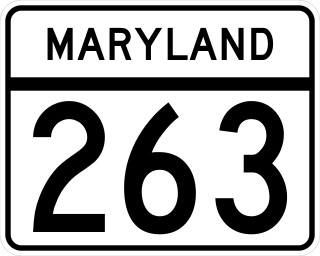 MARYLAND

263